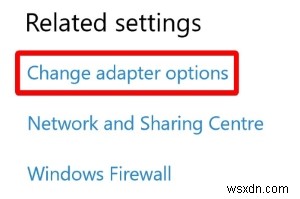 Related settings

Change adapter options

Network and Sharing Centre

Windows Firewall

wsxdn.com